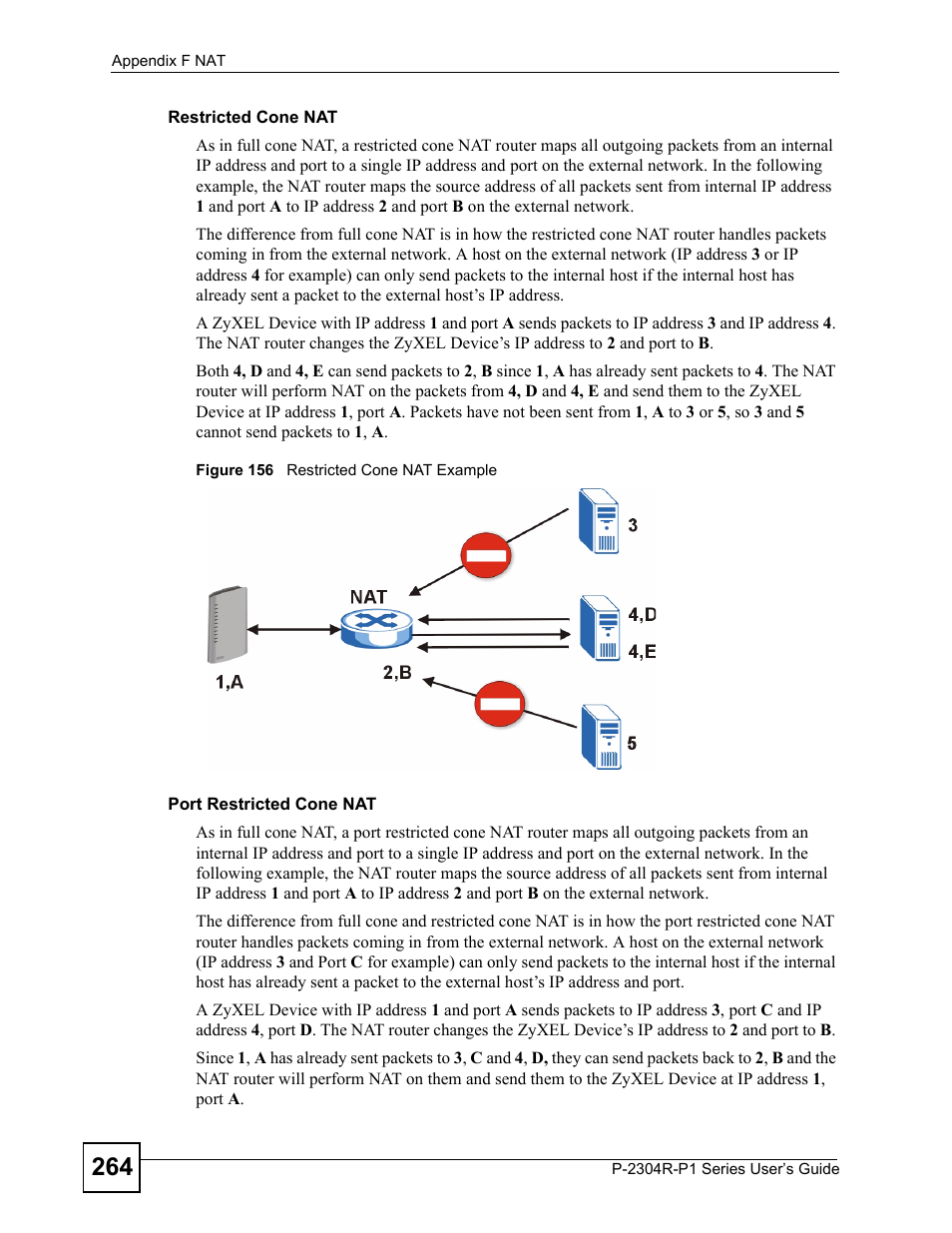 Appendix F NAT

Restricted Cone NAT

As in full cone NAT, a restricted cone NAT router maps all outgoing packets from an internal IP address and port to a single IP address and port on the external network. In the following example, the NAT router maps the source address of all packets sent from internal IP address 1 and port A to IP address 2 and port B on the external network.

The difference from full cone NAT is in how the restricted cone NAT router handles packets coming in from the external network. A host on the external network (IP address 3 or IP address 4 for example) can only send packets to the internal host if the internal host has already sent a packet to the external host's IP address.

A ZyXEL Device with IP address 1 and port A sends packets to IP address 3 and IP address 4. The NAT router changes the ZyXEL Device's IP address to 2 and port to B.

Both 4, D and 4, E can send packets to 2, B since 1, A has already sent packets to 4. The NAT router will perform NAT on the packets from 4, D and 4, E and send them to the ZyXEL Device at IP address 1, port A. Packets have not been sent from 1, A to 3 or 5, so 3 and 5 cannot send packets to 1, A.

Figure 156 Restricted Cone NAT Example

3

NAT

4,D

4,E

1,A

2,B

5

Port Restricted Cone NAT

As in full cone NAT, a port restricted cone NAT router maps all outgoing packets from an internal IP address and port to a single IP address and port on the external network. In the following example, the NAT router maps the source address of all packets sent from internal IP address 1 and port A to IP address 2 and port B on the external network.

The difference from full cone and restricted cone NAT is in how the port restricted cone NAT router handles packets coming in from the external network. A host on the external network (IP address 3 and Port C for example) can only send packets to the internal host if the internal host has already sent a packet to the external host's IP address and port.

A ZyXEL Device with IP address 1 and port A sends packets to IP address 3, port C and IP address 4, port D. The NAT router changes the ZyXEL Device's IP address to 2 and port to B.

Since 1, A has already sent packets to 3, C and 4, D, they can send packets back to 2, B and the NAT router will perform NAT on them and send them to the ZyXEL Device at IP address 1, port A.

264

P-2304R-P1 Series User's Guide